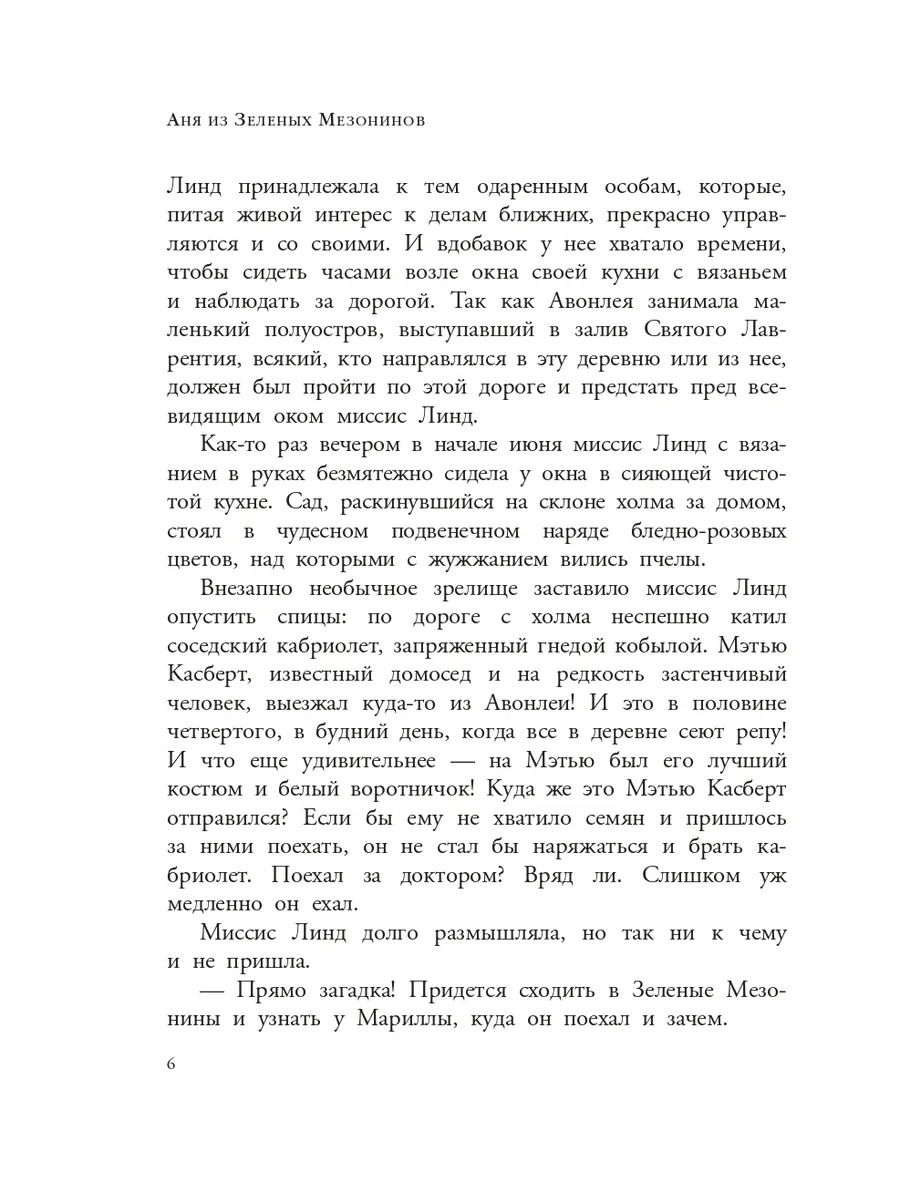 Аня из Зеленых Мезонинов

Линд принадлежала к тем одаренным особам, которые, питая живой интерес к делам ближних, прекрасно управляются и со своими. И вдобавок у нее хватало времени, чтобы сидеть часами возле окна своей кухни с вязаньем и наблюдать за дорогой. Так как Авонлея занимала маленький полуостров, выступавший в залив Святого Лаврентия, всякий, кто направлялся в эту деревню или из нее, должен был пройти по этой дороге и предстать пред всевидящим оком миссис Линд.

Как-то раз вечером в начале июня миссис Линд с вязанием в руках безмятежно сидела у окна в сияющей чистотой кухне. Сад, раскинувшийся на склоне холма за домом, стоял в чудесном подвенечном наряде бледно-розовых цветов, над которыми с жужжанием вились пчелы.

Внезапно необычное зрелище заставило миссис Линд опустить спицы: по дороге с холма неспешно катил соседский кабриолет, запряженный гнедой кобылой. Мэтью Касберт, известный домосед и на редкость застенчивый человек, выезжал куда-то из Авонлеи! И это в половине четвертого, в будний день, когда все в деревне сеют репу! И что еще удивительнее — на Мэтью был его лучший костюм и белый воротничок! Куда же это Мэтью Касберт отправился? Если бы ему не хватило семян и пришлось за ними поехать, он не стал бы наряжаться и брать кабриолет. Поехал за доктором? Вряд ли. Слишком уж медленно он ехал.

Миссис Линд долго размышляла, но так ни к чему и не пришла.

— Прямо загадка! Придется сходить в Зеленые Мезонины и узнать у Мариллы, куда он поехал и зачем.

6